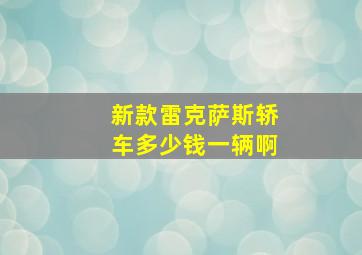 新款雷克萨斯轿车多少钱一辆啊